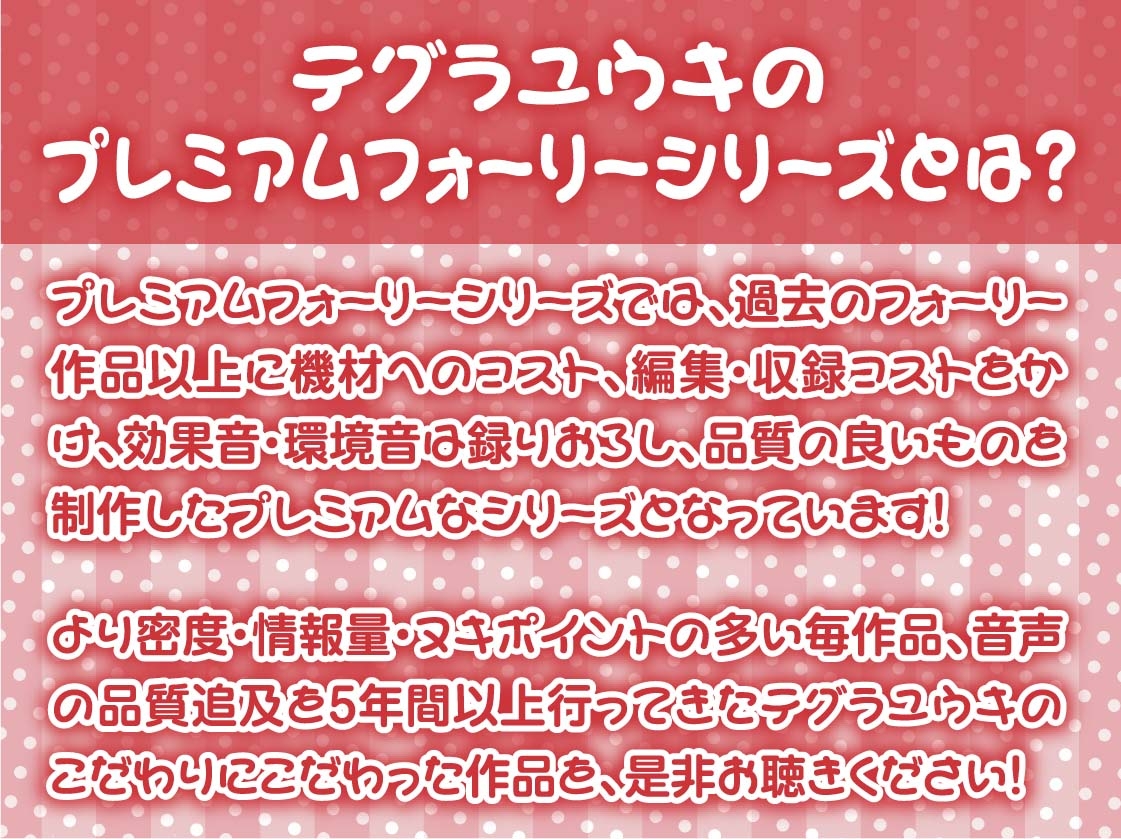 テグラユウキの
プレミアムフォーリーシリーズとは?

プレミアムフォーリーシリーズでは、過去のフォーリー作品以上に機材へのコスト、編集・収録コストをかけ、効果音・環境音は録りおろし、品質の良いものを制作したプレミアムなシリーズとなっています!

より密度・情報量・ヌキポイントの多い毎作品、音声の品質追及を5年間以上行ってきたテグラユウキのこだわりにこだわった作品を、是非お聴きください!